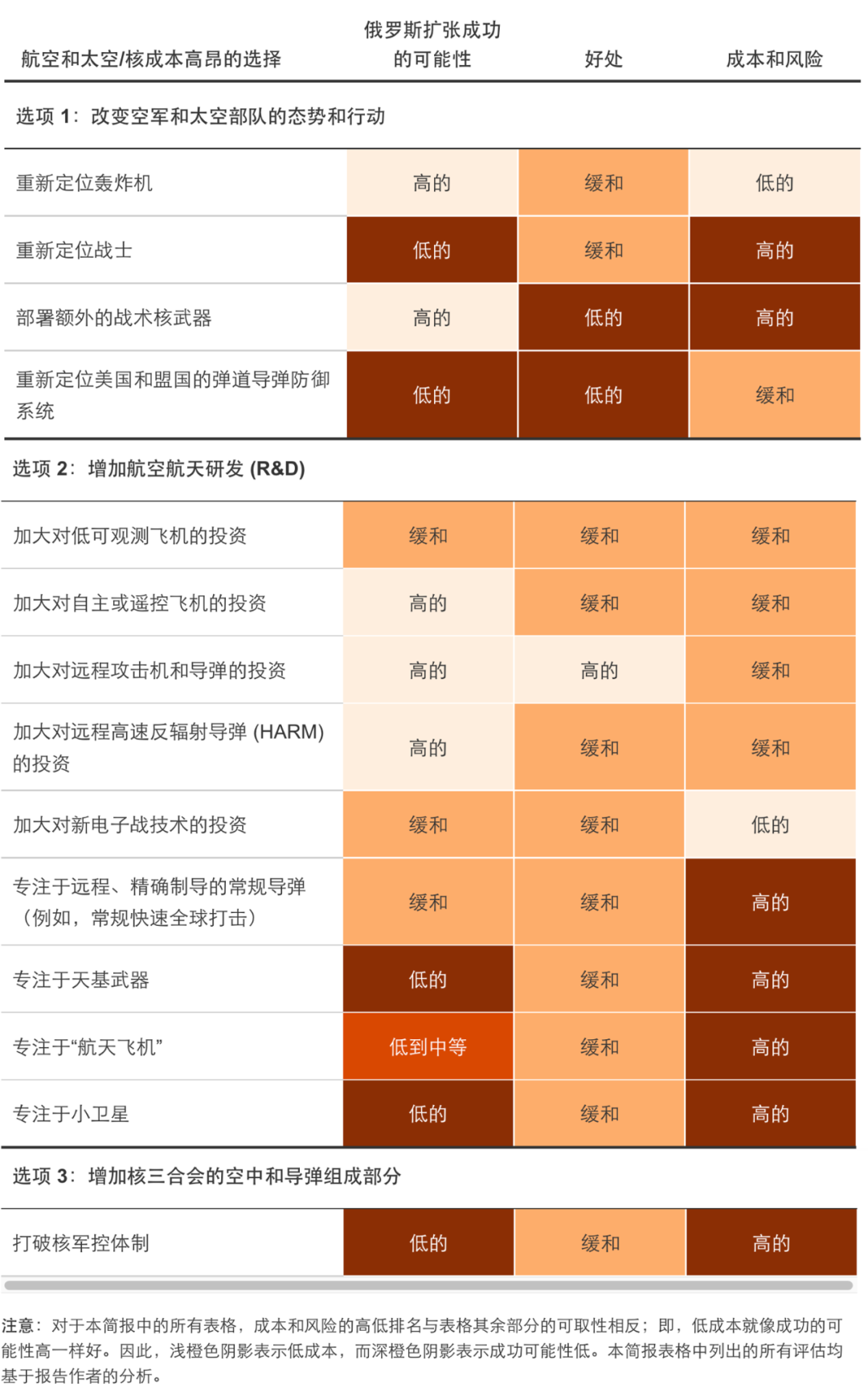 | 航空和太空/核成本高昂的选择 | 俄罗斯扩张成功的可能性 | 好处 | 成本和风险 |
|---|---|---|---|
| 选项 1：改变空军和太空部队的态势和行动 | | | |
| 重新定位轰炸机 | 高的 | 缓和 | 低的 |
| 重新定位战士 | 低的 | 缓和 | 高的 |
| 部署额外的战术核武器 | 高的 | 低的 | 高的 |
| 重新定位美国和盟国的弹道导弹防御系统 | 低的 | 低的 | 缓和 |
| 选项 2：增加航空航天研发 (R&D) | | | |
| 加大对低可观测飞机的投资 | 缓和 | 缓和 | 缓和 |
| 加大对自主或遥控飞机的投资 | 高的 | 缓和 | 缓和 |
| 加大对远程攻击机和导弹的投资 | 高的 | 高的 | 缓和 |
| 加大对远程高速反辐射导弹 (HARM) 的投资 | 高的 | 缓和 | 缓和 |
| 加大对新电子战技术的投资 | 缓和 | 缓和 | 低的 |
| 专注于远程、精确制导的常规导弹（例如，常规快速全球打击） | 缓和 | 缓和 | 高的 |
| 专注于天基武器 | 低的 | 缓和 | 高的 |
| 专注于“航天飞机” | 低到中等 | 缓和 | 高的 |
| 专注于小卫星 | 低的 | 缓和 | 高的 |
| 选项 3：增加核三合会的空中和导弹组成部分 | | | |
| 打破核军控体制 | 低的 | 缓和 | 高的 |

注意：对于本简报中的所有表格，成本和风险的高低排名与表格其余部分的可取性相反；即，低成本就像成功的可能性高一样好。因此，浅橙色阴影表示低成本，而深橙色阴影表示成功可能性低。本简报表格中列出的所有评估均基于报告作者的分析。